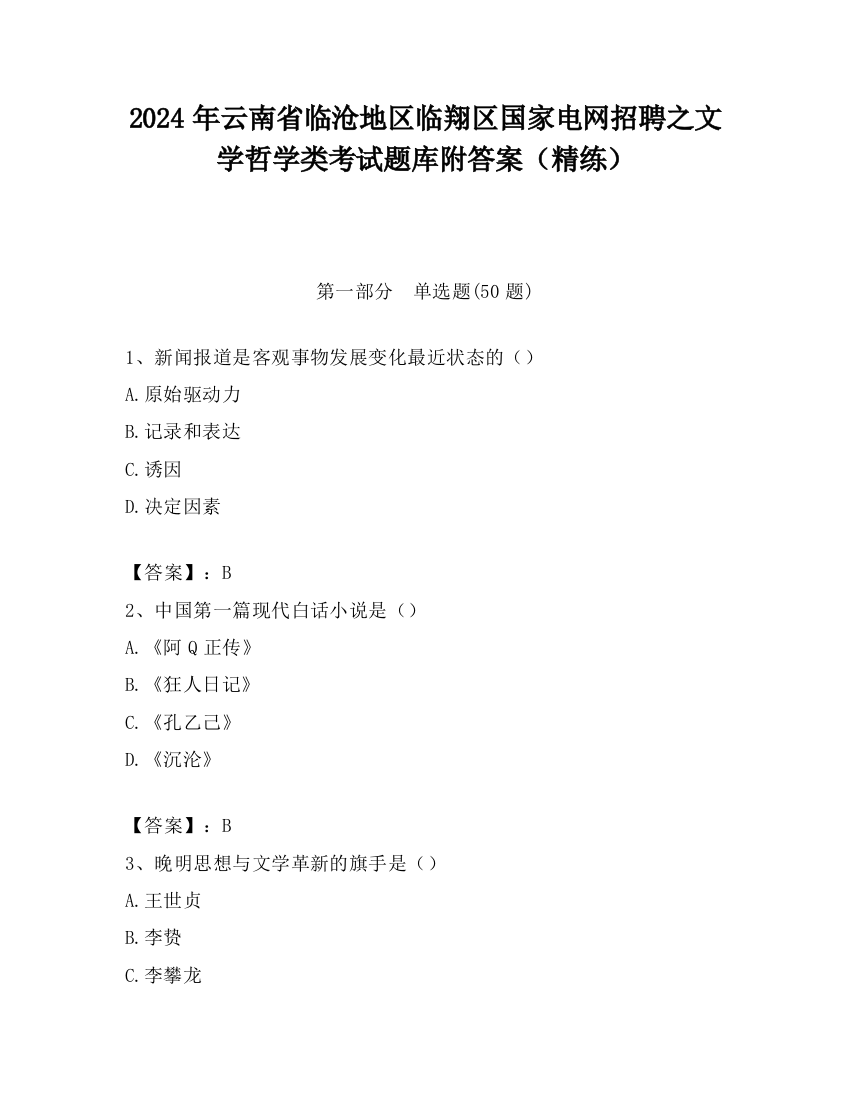 2024 年云南省临沧地区临翔区国家电网招聘之文学哲学类考试题库附答案（精练）

第一部分　单选题(50 题)

1、新闻报道是客观事物发展变化最近状态的（）

A.原始驱动力

B.记录和表达

C.诱因

D.决定因素

【答案】：B

2、中国第一篇现代白话小说是（）

A.《阿 Q 正传》

B.《狂人日记》

C.《孔乙己》

D.《沉沦》

【答案】：B

3、晚明思想与文学革新的旗手是（）

A.王世贞

B.李贽

C.李攀龙